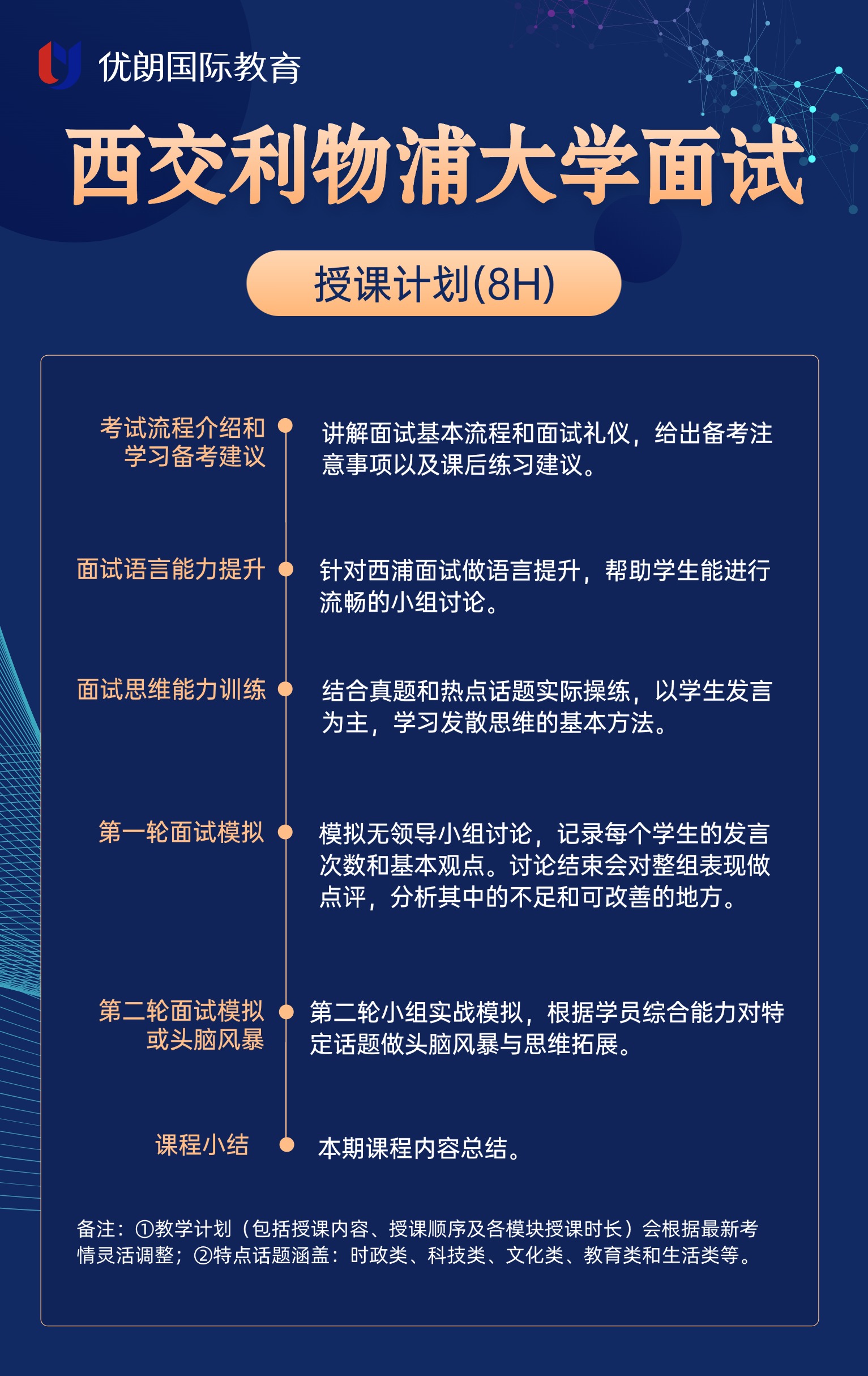 优朗国际教育

西交利物浦大学面试

授课计划(8H)

考试流程介绍和学习备考建议

讲解面试基本流程和面试礼仪，给出备考注意事项以及课后练习建议。

面试语言能力提升

针对西浦面试做语言提升，帮助学生能进行流畅的小组讨论。

面试思维能力训练

结合真题和热点话题实际操练，以学生发言为主，学习发散思维的基本方法。

第一轮面试模拟

模拟无领导小组讨论，记录每个学生的发言次数和基本观点。讨论结束会对整组表现做点评，分析其中的不足和可改善的地方。

第二轮面试模拟或头脑风暴

第二轮小组实战模拟，根据学员综合能力对特定话题做头脑风暴与思维拓展。

课程小结

本期课程内容总结。

备注：①教学计划（包括授课内容、授课顺序及各模块授课时长）会根据最新考情灵活调整；②特点话题涵盖：时政类、科技类、文化类、教育类和生活类等。